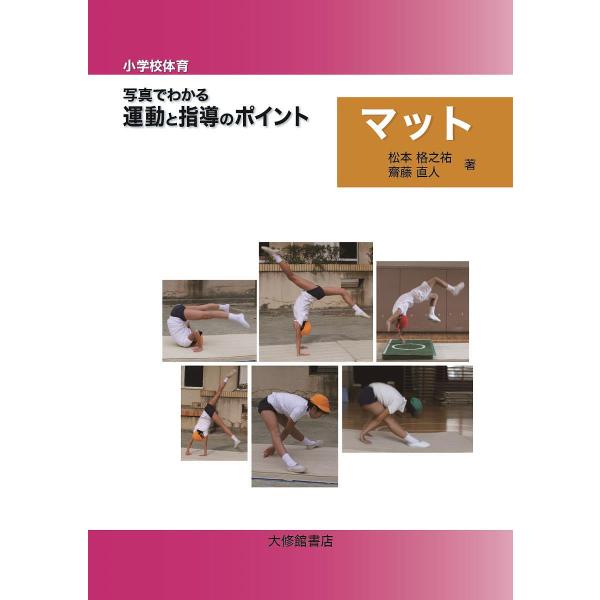 小学校体育

写真でわかる
運動と指導のポイント

マット

松本 格之祐
齋藤 直人 著

大修館書店